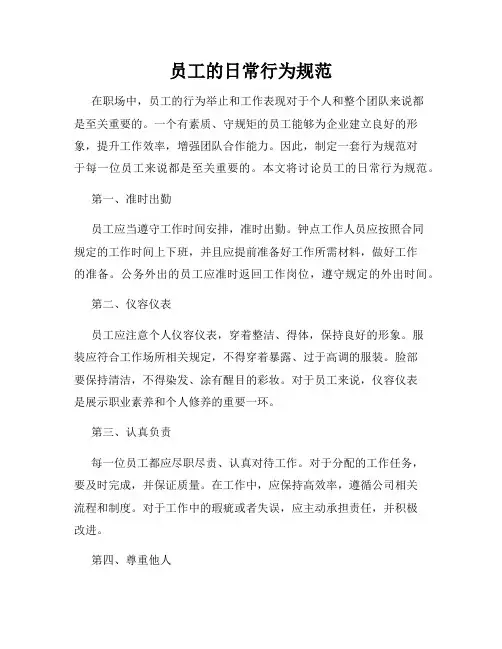 员工的日常行为规范

在职场中，员工的行为举止和工作表现对于个人和整个团队来说都是至关重要的。一个有素质、守规矩的员工能够为企业建立良好的形象，提升工作效率，增强团队合作能力。因此，制定一套行为规范对于每一位员工来说都是至关重要的。本文将讨论员工的日常行为规范。

第一、准时出勤

员工应当遵守工作时间安排，准时出勤。钟点工作人员应按照合同规定的工作时间上下班，并且应提前准备好工作所需材料，做好工作的准备。公务外出的员工应准时返回工作岗位，遵守规定的外出时间。

第二、仪容仪表

员工应注意个人仪容仪表，穿着整洁、得体，保持良好的形象。服装应符合工作场所相关规定，不得穿着暴露、过于高调的服装。脸部要保持清洁，不得染发、涂有醒目的彩妆。对于员工来说，仪容仪表是展示职业素养和个人修养的重要一环。

第三、认真负责

每一位员工都应尽职尽责、认真对待工作。对于分配的工作任务，要及时完成，并保证质量。在工作中，应保持高效率，遵循公司相关流程和制度。对于工作中的瑕疵或者失误，应主动承担责任，并积极改进。

第四、尊重他人